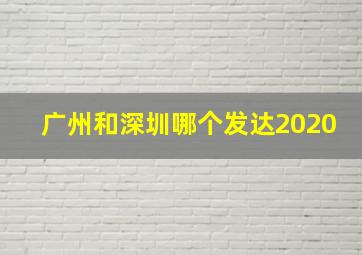 广州和深圳哪个发达2020